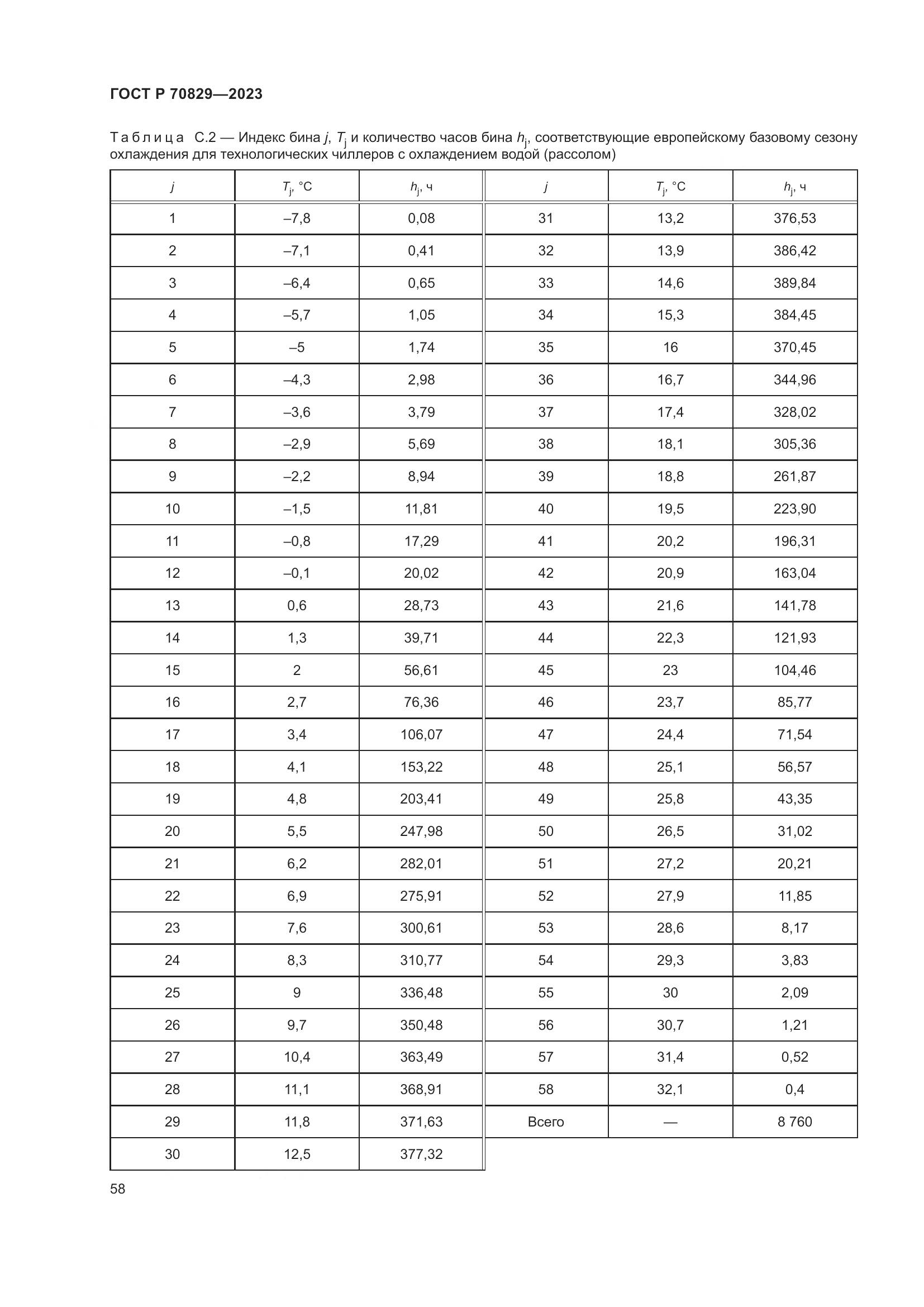 ГОСТ Р 70829—2023

Таблица С.2 — Индекс бина $j$, $T_j$ и количество часов бина $h_j$, соответствующие европейскому базовому сезону охлаждения для технологических чиллеров с охлаждением водой (рассолом)

| $j$ | $T_j$, °C | $h_j$, ч | $j$ | $T_j$, °C | $h_j$, ч |
|---|---|---|---|---|---|
| 1 | –7,8 | 0,08 | 31 | 13,2 | 376,53 |
| 2 | –7,1 | 0,41 | 32 | 13,9 | 386,42 |
| 3 | –6,4 | 0,65 | 33 | 14,6 | 389,84 |
| 4 | –5,7 | 1,05 | 34 | 15,3 | 384,45 |
| 5 | –5 | 1,74 | 35 | 16 | 370,45 |
| 6 | –4,3 | 2,98 | 36 | 16,7 | 344,96 |
| 7 | –3,6 | 3,79 | 37 | 17,4 | 328,02 |
| 8 | –2,9 | 5,69 | 38 | 18,1 | 305,36 |
| 9 | –2,2 | 8,94 | 39 | 18,8 | 261,87 |
| 10 | –1,5 | 11,81 | 40 | 19,5 | 223,90 |
| 11 | –0,8 | 17,29 | 41 | 20,2 | 196,31 |
| 12 | –0,1 | 20,02 | 42 | 20,9 | 163,04 |
| 13 | 0,6 | 28,73 | 43 | 21,6 | 141,78 |
| 14 | 1,3 | 39,71 | 44 | 22,3 | 121,93 |
| 15 | 2 | 56,61 | 45 | 23 | 104,46 |
| 16 | 2,7 | 76,36 | 46 | 23,7 | 85,77 |
| 17 | 3,4 | 106,07 | 47 | 24,4 | 71,54 |
| 18 | 4,1 | 153,22 | 48 | 25,1 | 56,57 |
| 19 | 4,8 | 203,41 | 49 | 25,8 | 43,35 |
| 20 | 5,5 | 247,98 | 50 | 26,5 | 31,02 |
| 21 | 6,2 | 282,01 | 51 | 27,2 | 20,21 |
| 22 | 6,9 | 275,91 | 52 | 27,9 | 11,85 |
| 23 | 7,6 | 300,61 | 53 | 28,6 | 8,17 |
| 24 | 8,3 | 310,77 | 54 | 29,3 | 3,83 |
| 25 | 9 | 336,48 | 55 | 30 | 2,09 |
| 26 | 9,7 | 350,48 | 56 | 30,7 | 1,21 |
| 27 | 10,4 | 363,49 | 57 | 31,4 | 0,52 |
| 28 | 11,1 | 368,91 | 58 | 32,1 | 0,4 |
| 29 | 11,8 | 371,63 | Всего | — | 8 760 |
| 30 | 12,5 | 377,32 | | | |

58